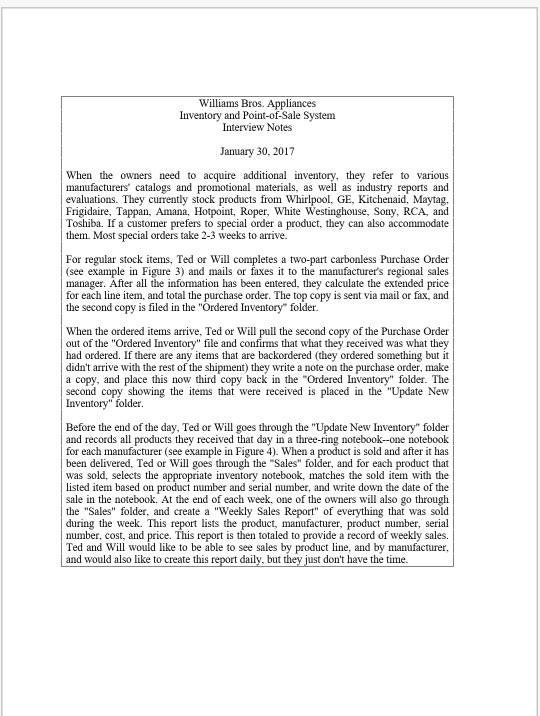 Williams Bros. Appliances
Inventory and Point-of-Sale System
Interview Notes

January 30, 2017

When the owners need to acquire additional inventory, they refer to various manufacturers' catalogs and promotional materials, as well as industry reports and evaluations. They currently stock products from Whirlpool, GE, Kitchenaid, Maytag, Frigidaire, Tappan, Amana, Hotpoint, Roper, White Westinghouse, Sony, RCA, and Toshiba. If a customer prefers to special order a product, they can also accommodate them. Most special orders take 2-3 weeks to arrive.

For regular stock items, Ted or Will completes a two-part carbonless Purchase Order (see example in Figure 3) and mails or faxes it to the manufacturer's regional sales manager. After all the information has been entered, they calculate the extended price for each line item, and total the purchase order. The top copy is sent via mail or fax, and the second copy is filed in the "Ordered Inventory" folder.

When the ordered items arrive, Ted or Will pull the second copy of the Purchase Order out of the "Ordered Inventory" file and confirms that what they received was what they had ordered. If there are any items that are backordered (they ordered something but it didn't arrive with the rest of the shipment) they write a note on the purchase order, make a copy, and place this now third copy back in the "Ordered Inventory" folder. The second copy showing the items that were received is placed in the "Update New Inventory" folder.

Before the end of the day, Ted or Will goes through the "Update New Inventory" folder and records all products they received that day in a three-ring notebook--one notebook for each manufacturer (see example in Figure 4). When a product is sold and after it has been delivered, Ted or Will goes through the "Sales" folder, and for each product that was sold, selects the appropriate inventory notebook, matches the sold item with the listed item based on product number and serial number, and write down the date of the sale in the notebook. At the end of each week, one of the owners will also go through the "Sales" folder, and create a "Weekly Sales Report" of everything that was sold during the week. This report lists the product, manufacturer, product number, serial number, cost, and price. This report is then totaled to provide a record of weekly sales. Ted and Will would like to be able to see sales by product line, and by manufacturer, and would also like to create this report daily, but they just don't have the time.